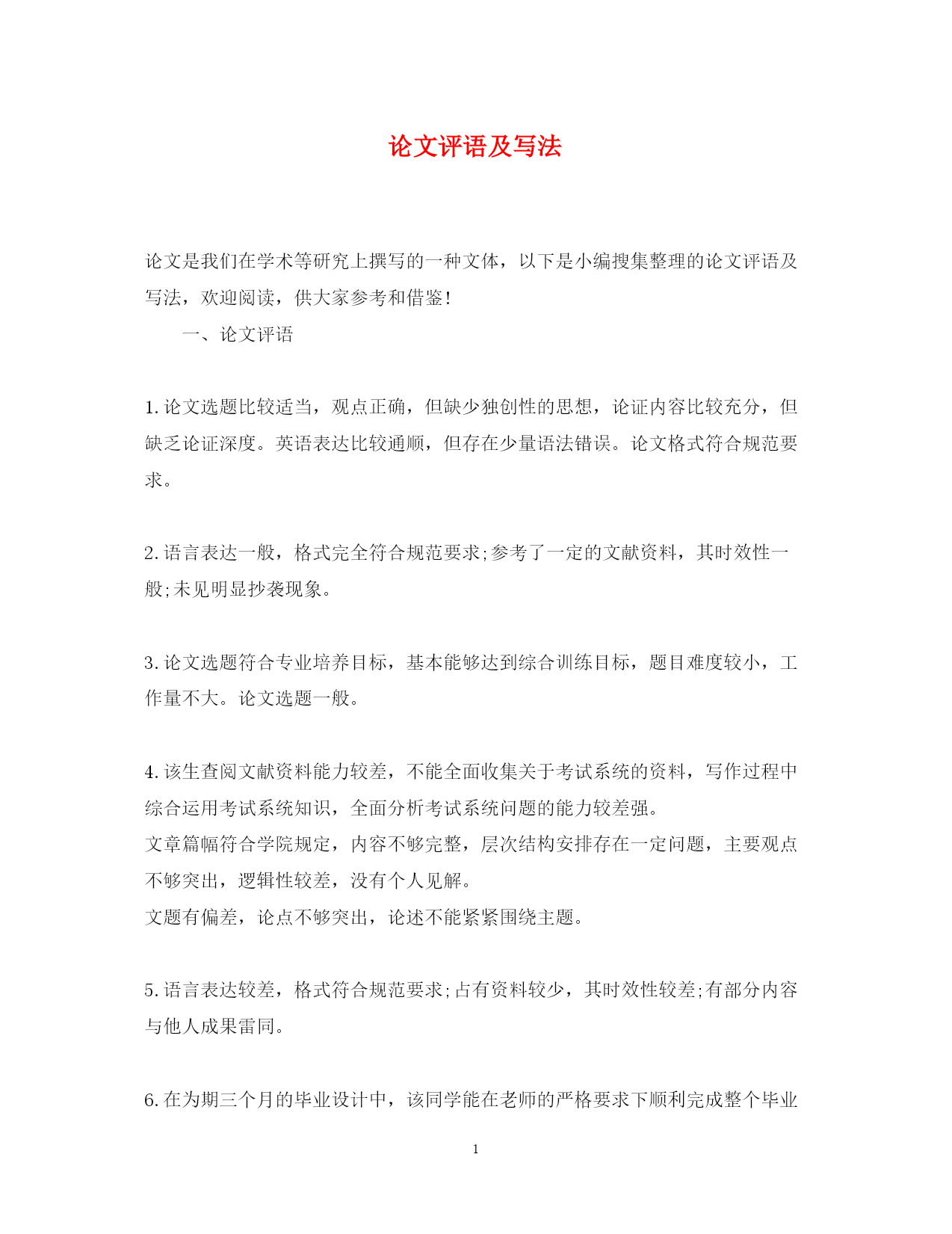 论文评语及写法

论文是我们在学术等研究上撰写的一种文体，以下是小编搜集整理的论文评语及写法，欢迎阅读，供大家参考和借鉴!

一、论文评语

1.论文选题比较适当，观点正确，但缺少独创性的思想，论证内容比较充分，但缺乏论证深度。英语表达比较通顺，但存在少量语法错误。论文格式符合规范要求。

2.语言表达一般，格式完全符合规范要求;参考了一定的文献资料，其时效性一般;未见明显抄袭现象。

3.论文选题符合专业培养目标，基本能够达到综合训练目标，题目难度较小，工作量不大。论文选题一般。

4.该生查阅文献资料能力较差，不能全面收集关于考试系统的资料，写作过程中综合运用考试系统知识，全面分析考试系统问题的能力较差强。
文章篇幅符合学院规定，内容不够完整，层次结构安排存在一定问题，主要观点不够突出，逻辑性较差，没有个人见解。
文题有偏差，论点不够突出，论述不能紧紧围绕主题。

5.语言表达较差，格式符合规范要求;占有资料较少，其时效性较差;有部分内容与他人成果雷同。

6.在为期三个月的毕业设计中，该同学能在老师的严格要求下顺利完成整个毕业

1